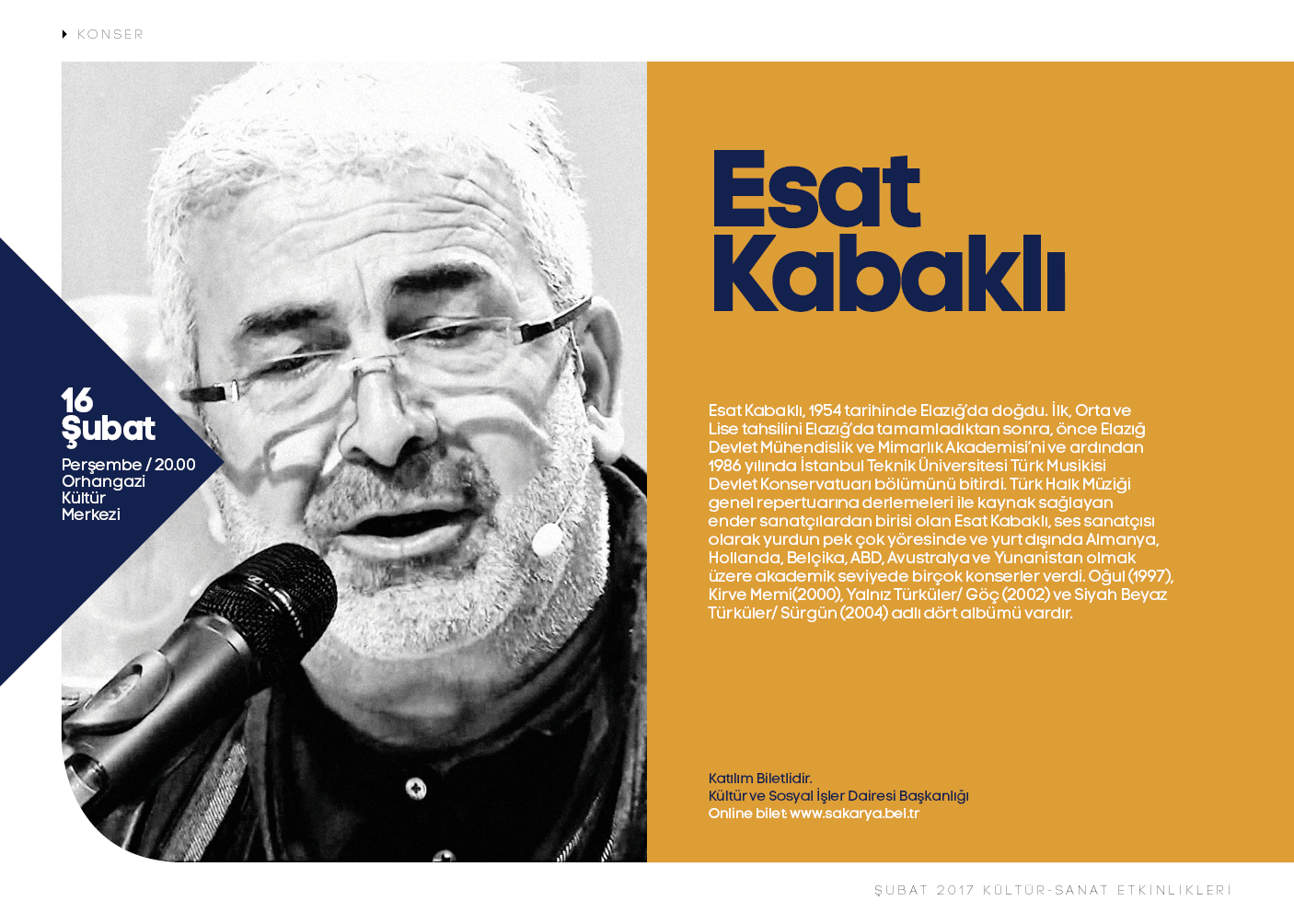 KONSER

16
Şubat
Perşembe / 20.00
Orhangazi
Kültür
Merkezi

Esat
Kabaklı

Esat Kabaklı, 1954 tarihinde Elazığ'da doğdu. İlk, Orta ve Lise tahsilini Elazığ'da tamamladıktan sonra, önce Elazığ Devlet Mühendislik ve Mimarlık Akademisi'ni ve ardından 1986 yılında İstanbul Teknik Üniversitesi Türk Musikisi Devlet Konservatuarı bölümünü bitirdi. Türk Halk Müziği genel repertuarına derlemeleri ile kaynak sağlayan ender sanatçılardan birisi olan Esat Kabaklı, ses sanatçısı olarak yurdun pek çok yöresinde ve yurt dışında Almanya, Hollanda, Belçika, ABD, Avustralya ve Yunanistan olmak üzere akademik seviyede birçok konserler verdi. Oğul (1997), Kirve Memi(2000), Yalnız Türküler/ Göç (2002) ve Siyah Beyaz Türküler/ Sürgün (2004) adlı dört albümü vardır.

Katılım Biletlidir.
Kültür ve Sosyal İşler Dairesi Başkanlığı
Online bilet: www.sakarya.bel.tr

ŞUBAT 2017 KÜLTÜR-SANAT ETKİNLİKLERİ